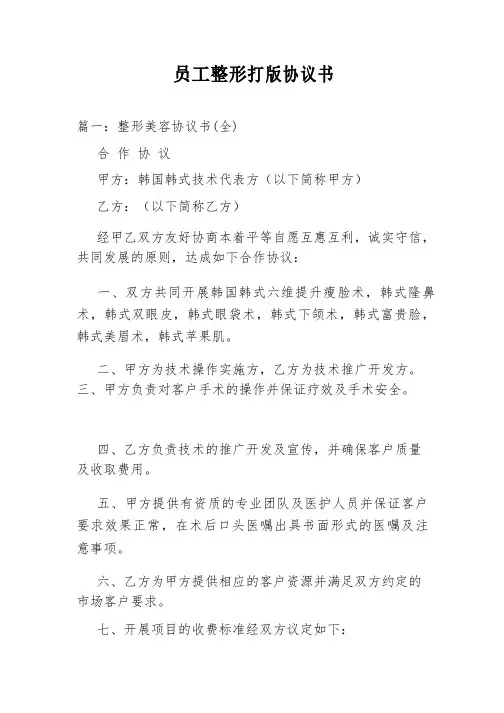 员工整形打版协议书

篇一：整形美容协议书(全)

合 作 协 议

甲方：韩国韩式技术代表方（以下简称甲方）

乙方：（以下简称乙方）

经甲乙双方友好协商本着平等自愿互惠互利，诚实守信，共同发展的原则，达成如下合作协议：

一、双方共同开展韩国韩式六维提升瘦脸术，韩式隆鼻术，韩式双眼皮，韩式眼袋术，韩式下颌术，韩式富贵脸，韩式美眉术，韩式苹果肌。

二、甲方为技术操作实施方，乙方为技术推广开发方。

三、甲方负责对客户手术的操作并保证疗效及手术安全。

四、乙方负责技术的推广开发及宣传，并确保客户质量及收取费用。

五、甲方提供有资质的专业团队及医护人员并保证客户要求效果正常，在术后口头医嘱出具书面形式的医嘱及注意事项。

六、乙方为甲方提供相应的客户资源并满足双方约定的市场客户要求。

七、开展项目的收费标准经双方议定如下：